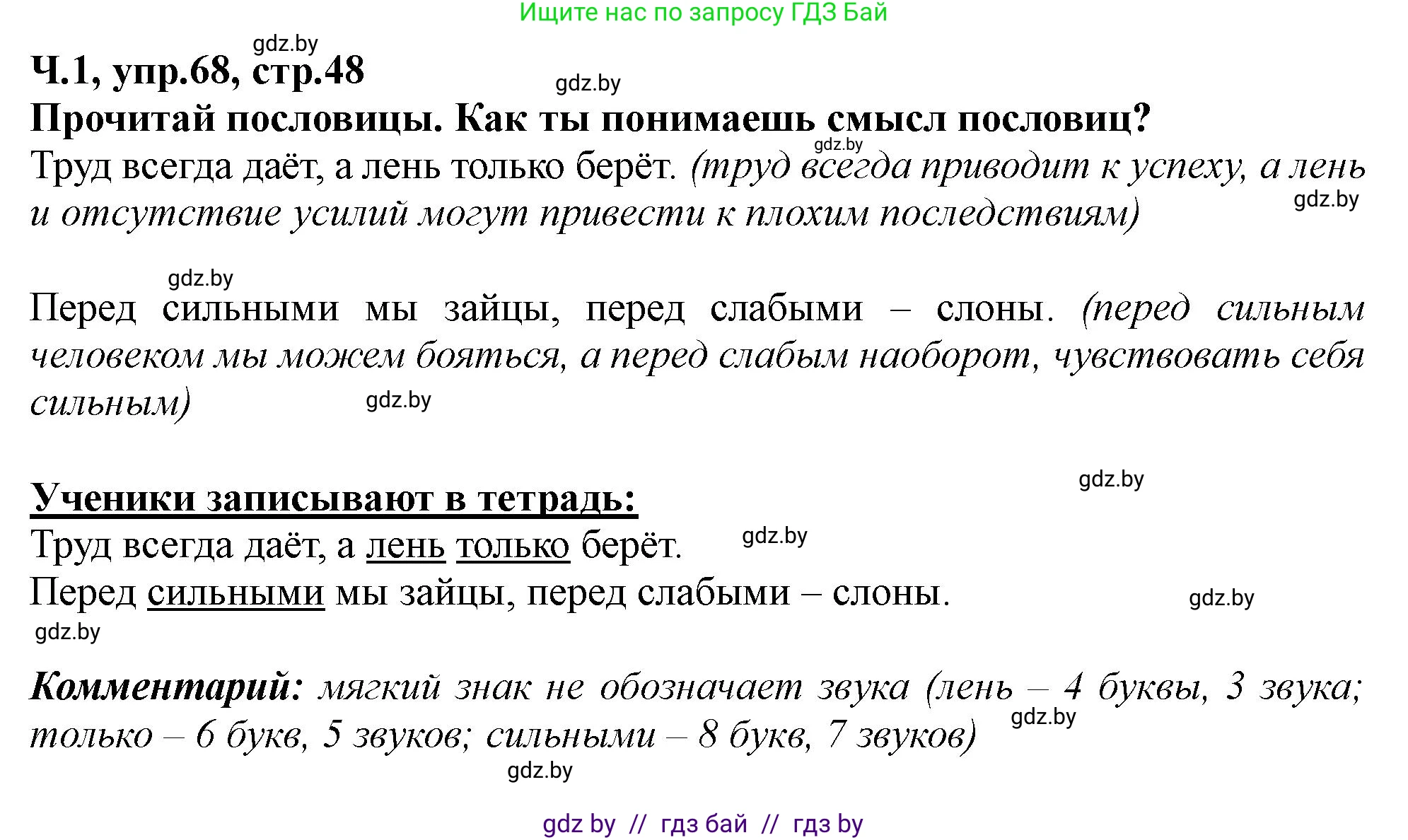 Ищите нас по запросу ГДЗ Бай

gdz.by

Ч.1, упр.68, стр.48

gdz.by

Прочитай пословицы. Как ты понимаешь смысл пословиц?

gdz.by

Труд всегда даёт, а лень только берёт. (труд всегда приводит к успеху, а лень и отсутствие усилий могут привести к плохим последствиям)

gdz.by

gdz.by

Перед сильными мы зайцы, перед слабыми – слоны. (перед сильным человеком мы можем бояться, а перед слабым наоборот, чувствовать себя сильным)

gdz.by

gdz.by

Ученики записывают в тетрадь:

Труд всегда даёт, а лень только берёт.

gdz.by

Перед сильными мы зайцы, перед слабыми – слоны.

gdz.by

gdz.by

Комментарий: мягкий знак не обозначает звука (лень – 4 буквы, 3 звука; только – 6 букв, 5 звуков; сильными – 8 букв, 7 звуков)

gdz.by

gdz.by

gdz by // гдз бай // гдз by